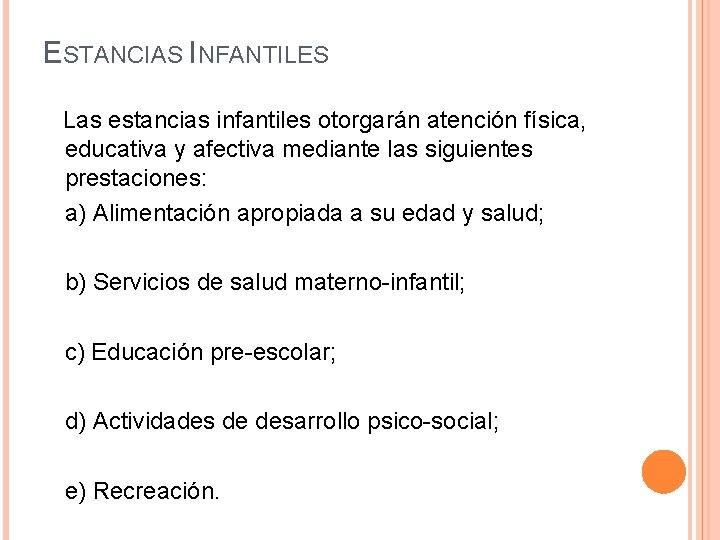 ESTANCIAS INFANTILES

Las estancias infantiles otorgarán atención física, educativa y afectiva mediante las siguientes prestaciones:

a) Alimentación apropiada a su edad y salud;

b) Servicios de salud materno-infantil;

c) Educación pre-escolar;

d) Actividades de desarrollo psico-social;

e) Recreación.